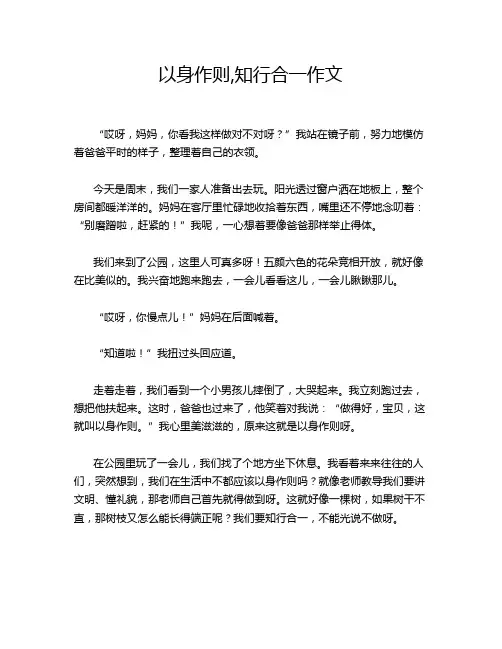 以身作则,知行合一作文

“哎呀，妈妈，你看我这样做对不对呀？”我站在镜子前，努力地模仿着爸爸平时的样子，整理着自己的衣领。

今天是周末，我们一家人准备出去玩。阳光透过窗户洒在地板上，整个房间都暖洋洋的。妈妈在客厅里忙碌地收拾着东西，嘴里还不停地念叨着：“别磨蹭啦，赶紧的！”我呢，一心想着要像爸爸那样举止得体。

我们来到了公园，这里人可真多呀！五颜六色的花朵竞相开放，就好像在比美似的。我兴奋地跑来跑去，一会儿看看这儿，一会儿瞅瞅那儿。

“哎呀，你慢点儿！”妈妈在后面喊着。

“知道啦！”我扭过头回应道。

走着走着，我们看到一个小男孩儿摔倒了，大哭起来。我立刻跑过去，想把他扶起来。这时，爸爸也过来了，他笑着对我说：“做得好，宝贝，这就叫以身作则。”我心里美滋滋的，原来这就是以身作则呀。

在公园里玩了一会儿，我们找了个地方坐下休息。我看着来来往往的人们，突然想到，我们在生活中不都应该以身作则吗？就像老师教导我们要讲文明、懂礼貌，那老师自己首先就得做到呀。这就好像一棵树，如果树干不直，那树枝又怎么能长得端正呢？我们要知行合一，不能光说不做呀。